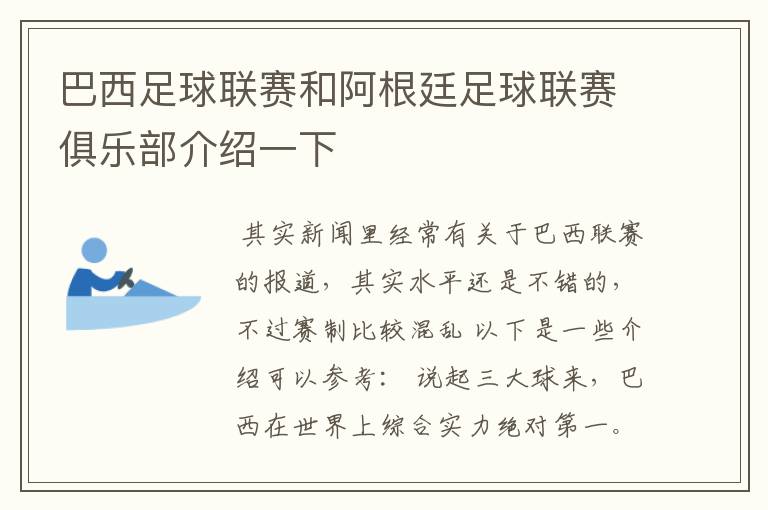 巴西足球联赛和阿根廷足球联赛俱乐部介绍一下

其实新闻里经常有关于巴西联赛的报道，其实水平还是不错的，不过赛制比较混乱 以下是一些介绍可以参考： 说起三大球来，巴西在世界上综合实力绝对第一。